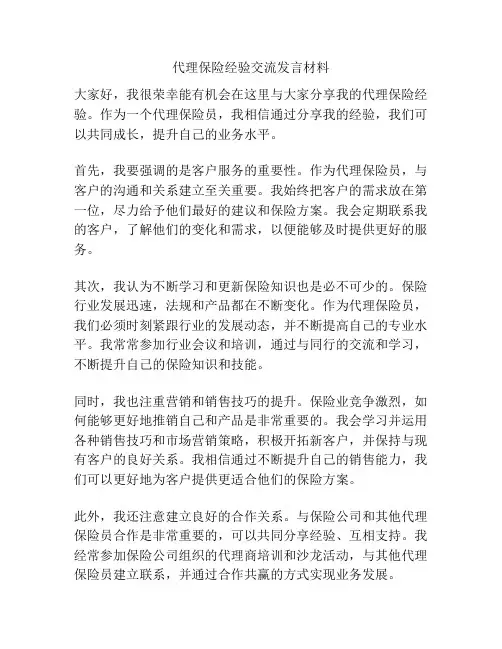 代理保险经验交流发言材料

大家好，我很荣幸能有机会在这里与大家分享我的代理保险经验。作为一个代理保险员，我相信通过分享我的经验，我们可以共同成长，提升自己的业务水平。

首先，我要强调的是客户服务的重要性。作为代理保险员，与客户的沟通和关系建立至关重要。我始终把客户的需求放在第一位，尽力给予他们最好的建议和保险方案。我会定期联系我的客户，了解他们的变化和需求，以便能够及时提供更好的服务。

其次，我认为不断学习和更新保险知识也是必不可少的。保险行业发展迅速，法规和产品都在不断变化。作为代理保险员，我们必须时刻紧跟行业的发展动态，并不断提高自己的专业水平。我常常参加行业会议和培训，通过与同行的交流和学习，不断提升自己的保险知识和技能。

同时，我也注重营销和销售技巧的提升。保险业竞争激烈，如何能够更好地推销自己和产品是非常重要的。我会学习并运用各种销售技巧和市场营销策略，积极开拓新客户，并保持与现有客户的良好关系。我相信通过不断提升自己的销售能力，我们可以更好地为客户提供更适合他们的保险方案。

此外，我还注意建立良好的合作关系。与保险公司和其他代理保险员合作是非常重要的，可以共同分享经验、互相支持。我经常参加保险公司组织的代理商培训和沙龙活动，与其他代理保险员建立联系，并通过合作共赢的方式实现业务发展。